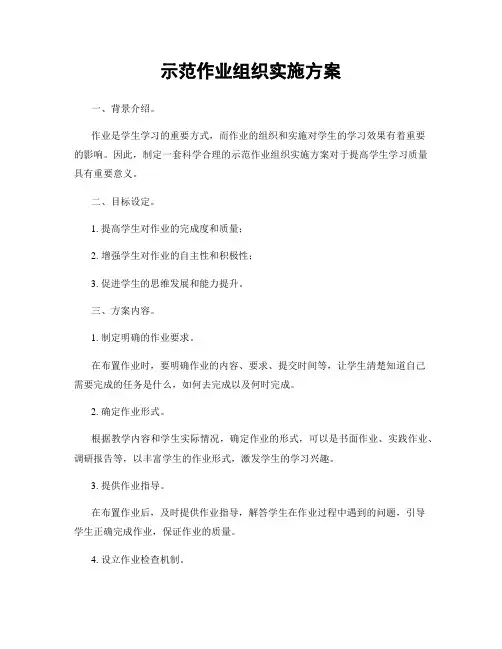 示范作业组织实施方案

一、背景介绍。

作业是学生学习的重要方式，而作业的组织和实施对学生的学习效果有着重要的影响。因此，制定一套科学合理的示范作业组织实施方案对于提高学生学习质量具有重要意义。

二、目标设定。

1. 提高学生对作业的完成度和质量；

2. 增强学生对作业的自主性和积极性；

3. 促进学生的思维发展和能力提升。

三、方案内容。

1. 制定明确的作业要求。

在布置作业时，要明确作业的内容、要求、提交时间等，让学生清楚知道自己需要完成的任务是什么，如何去完成以及何时完成。

2. 确定作业形式。

根据教学内容和学生实际情况，确定作业的形式，可以是书面作业、实践作业、调研报告等，以丰富学生的作业形式，激发学生的学习兴趣。

3. 提供作业指导。

在布置作业后，及时提供作业指导，解答学生在作业过程中遇到的问题，引导学生正确完成作业，保证作业的质量。

4. 设立作业检查机制。